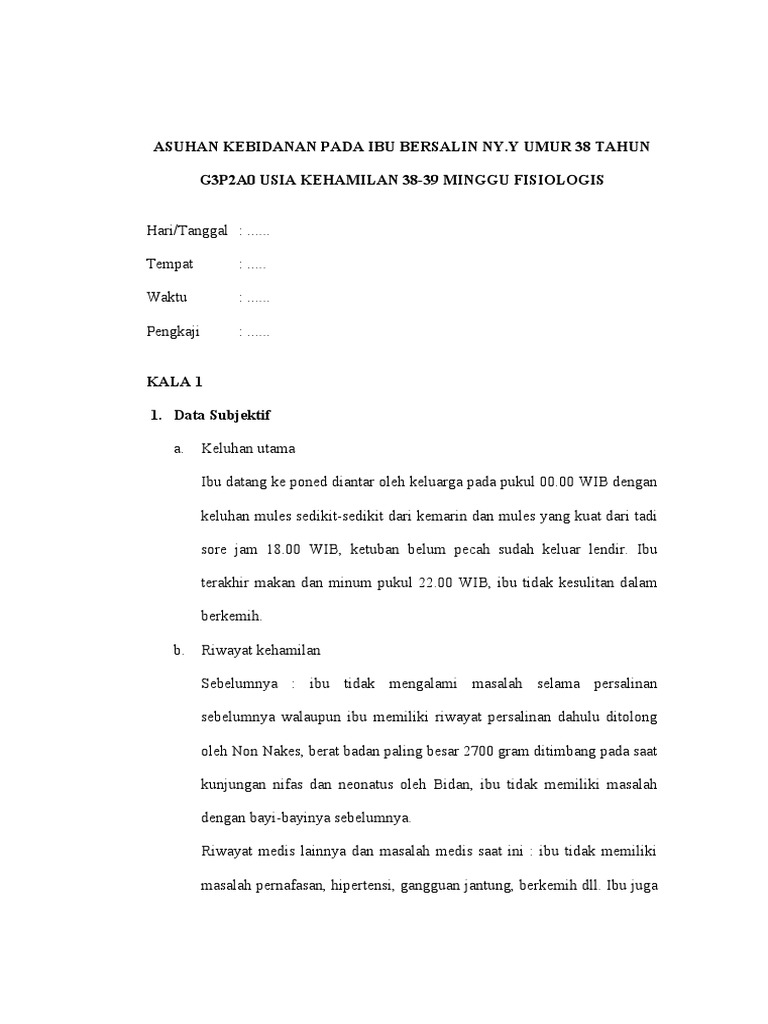 ASUHAN KEBIDANAN PADA IBU BERSALIN NY.Y UMUR 38 TAHUN

G3P2A0 USIA KEHAMILAN 38-39 MINGGU FISIOLOGIS

Hari/Tanggal : ......

Tempat : .....

Waktu : ......

Pengkaji : ......

KALA 1

1. Data Subjektif

a. Keluhan utama

Ibu datang ke poned diantar oleh keluarga pada pukul 00.00 WIB dengan keluhan mules sedikit-sedikit dari kemarin dan mules yang kuat dari tadi sore jam 18.00 WIB, ketuban belum pecah sudah keluar lendir. Ibu terakhir makan dan minum pukul 22.00 WIB, ibu tidak kesulitan dalam berkemih.

b. Riwayat kehamilan

Sebelumnya : ibu tidak mengalami masalah selama persalinan sebelumnya walaupun ibu memiliki riwayat persalinan dahulu ditolong oleh Non Nakes, berat badan paling besar 2700 gram ditimbang pada saat kunjungan nifas dan neonatus oleh Bidan, ibu tidak memiliki masalah dengan bayi-bayinya sebelumnya.

Riwayat medis lainnya dan masalah medis saat ini : ibu tidak memiliki masalah pernafasan, hipertensi, gangguan jantung, berkemih dll. Ibu juga